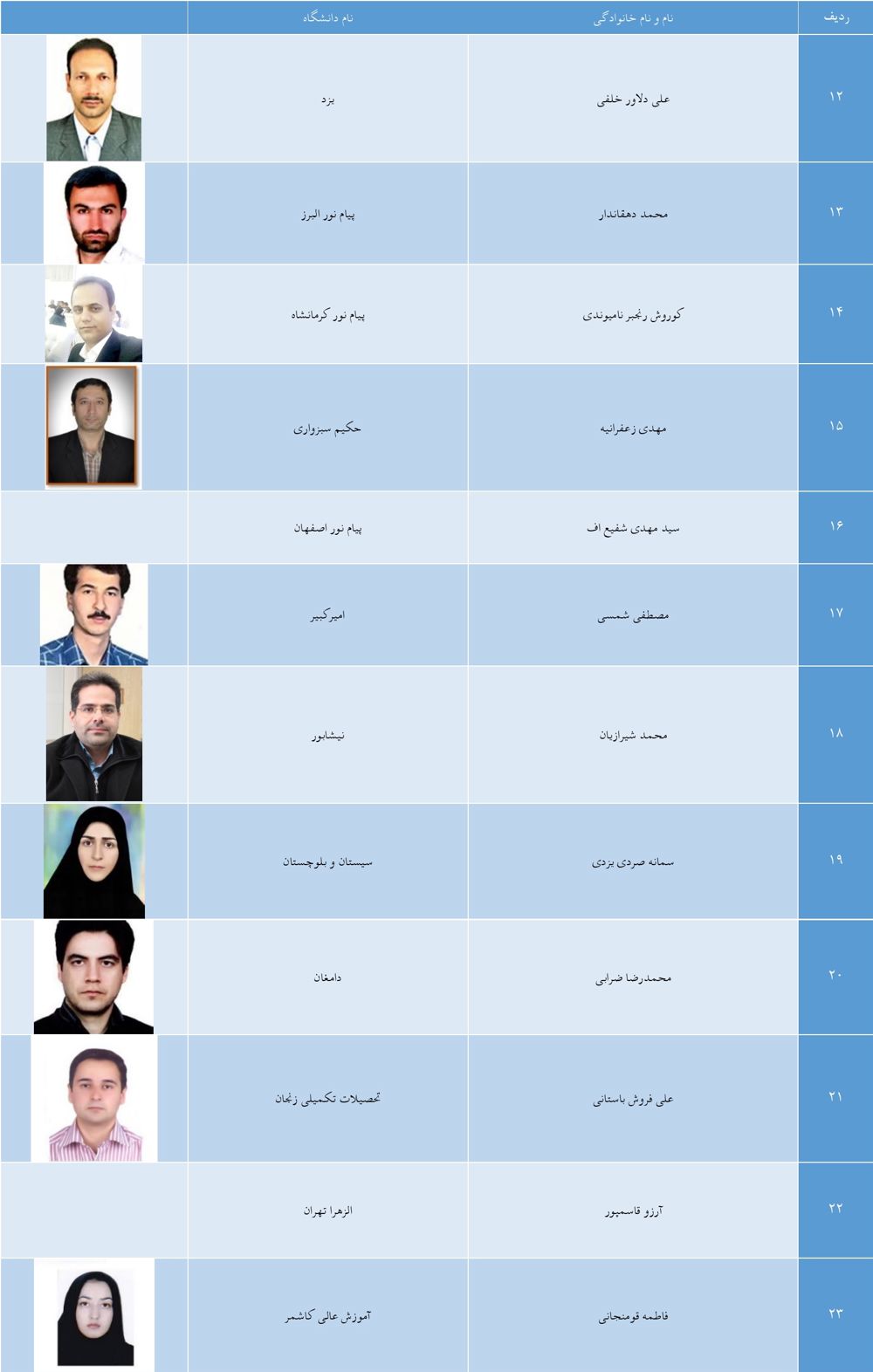 | ردیف | نام و نام خانوادگی | نام دانشگاه | |
|---|---|---|---|
| ۱۲ | علی دلاور خلفی | یزد | |
| ۱۳ | محمد دهقاندار | پیام نور البرز | |
| ۱۴ | کوروش رنجبر نامیوندی | پیام نور کرمانشاه | |
| ۱۵ | مهدی زعفرانیه | حکیم سبزواری | |
| ۱۶ | سید مهدی شفیع اف | پیام نور اصفهان | |
| ۱۷ | مصطفی شمسی | امیرکبیر | |
| ۱۸ | محمد شیرازیان | نیشابور | |
| ۱۹ | سمانه صردی یزدی | سیستان و بلوچستان | |
| ۲۰ | محمدرضا ضرابی | دامغان | |
| ۲۱ | علی فروش باستانی | تحصیلات تکمیلی زنجان | |
| ۲۲ | آرزو قاسمپور | الزهرا تهران | |
| ۲۳ | فاطمه قومنجانی | آموزش عالی کاشمر | |